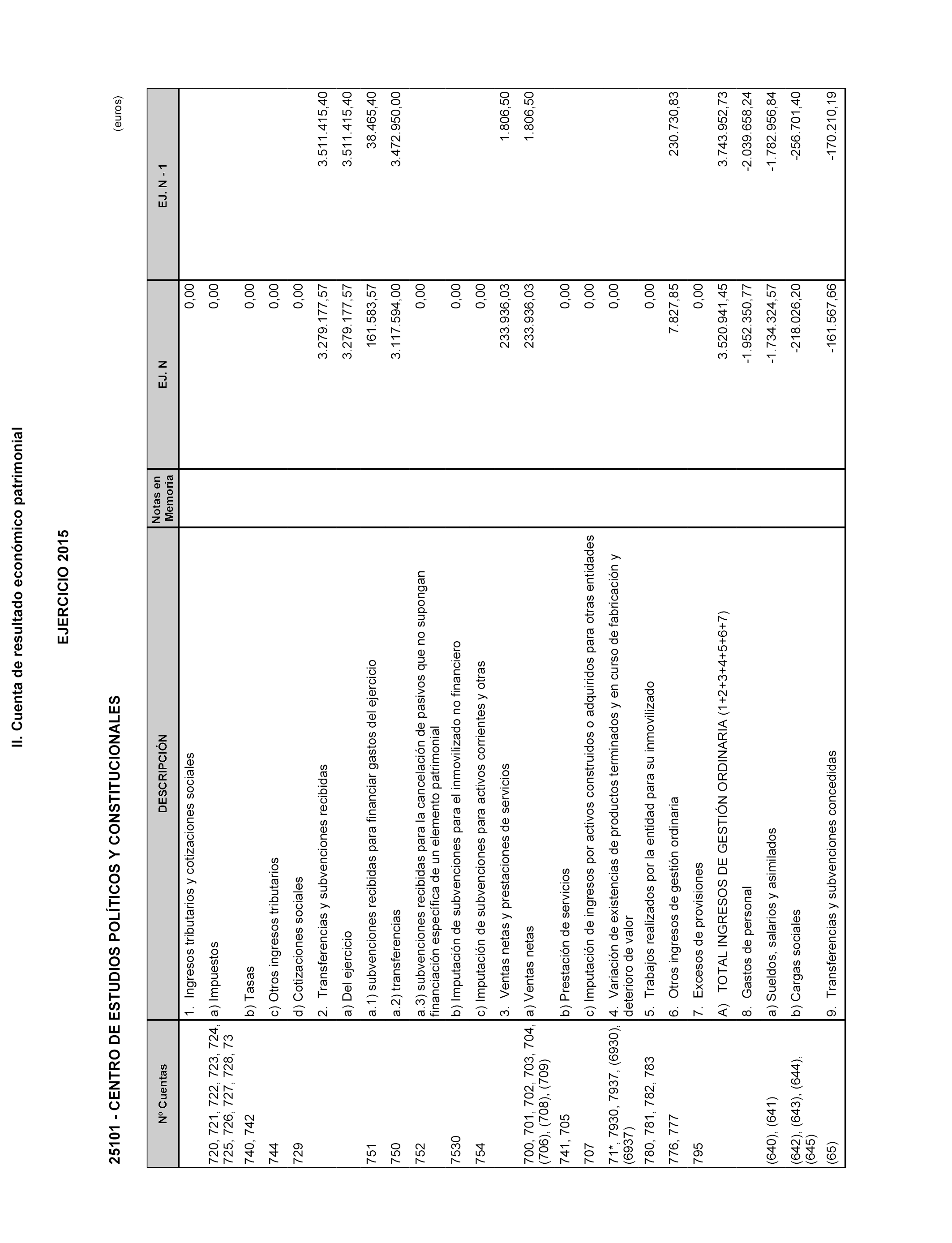 II. Cuenta de resultado económico patrimonial

EJERCICIO 2015

25101 - CENTRO DE ESTUDIOS POLÍTICOS Y CONSTITUCIONALES

(euros)

| Nº Cuentas | DESCRIPCIÓN | Notas en Memoria | EJ. N | EJ. N - 1 |
|---|---|---|---|---|
| | 1. Ingresos tributarios y cotizaciones sociales | | 0,00 | |
| 720, 721, 722, 723, 724, 725, 726, 727, 728, 73 | a) Impuestos | | 0,00 | |
| 740, 742 | b) Tasas | | 0,00 | |
| 744 | c) Otros ingresos tributarios | | 0,00 | |
| 729 | d) Cotizaciones sociales | | 0,00 | |
| | 2. Transferencias y subvenciones recibidas | | 3.279.177,57 | 3.511.415,40 |
| | a) Del ejercicio | | 3.279.177,57 | 3.511.415,40 |
| 751 | a.1) subvenciones recibidas para financiar gastos del ejercicio | | 161.583,57 | 38.465,40 |
| 750 | a.2) transferencias | | 3.117.594,00 | 3.472.950,00 |
| 752 | a.3) subvenciones recibidas para la cancelación de pasivos que no supongan financiación específica de un elemento patrimonial | | 0,00 | |
| 7530 | b) Imputación de subvenciones para el inmovilizado no financiero | | 0,00 | |
| 754 | c) Imputación de subvenciones para activos corrientes y otras | | 0,00 | |
| | 3. Ventas netas y prestaciones de servicios | | 233.936,03 | 1.806,50 |
| 700, 701, 702, 703, 704, (706), (708), (709) | a) Ventas netas | | 233.936,03 | 1.806,50 |
| 741, 705 | b) Prestación de servicios | | 0,00 | |
| 707 | c) Imputación de ingresos por activos construidos o adquiridos para otras entidades | | 0,00 | |
| 71*, 7930, 7937, (6930), (6937) | 4. Variación de existencias de productos terminados y en curso de fabricación y deterioro de valor | | 0,00 | |
| 780, 781, 782, 783 | 5. Trabajos realizados por la entidad para su inmovilizado | | 0,00 | |
| 776, 777 | 6. Otros ingresos de gestión ordinaria | | 7.827,85 | 230.730,83 |
| 795 | 7. Excesos de provisiones | | 0,00 | |
| | A) TOTAL INGRESOS DE GESTIÓN ORDINARIA (1+2+3+4+5+6+7) | | 3.520.941,45 | 3.743.952,73 |
| | 8. Gastos de personal | | -1.952.350,77 | -2.039.658,24 |
| (640), (641) | a) Sueldos, salarios y asimilados | | -1.734.324,57 | -1.782.956,84 |
| (642), (643), (644), (645) | b) Cargas sociales | | -218.026,20 | -256.701,40 |
| (65) | 9. Transferencias y subvenciones concedidas | | -161.567,66 | -170.210,19 |